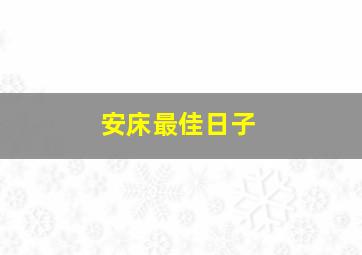 安床最佳日子